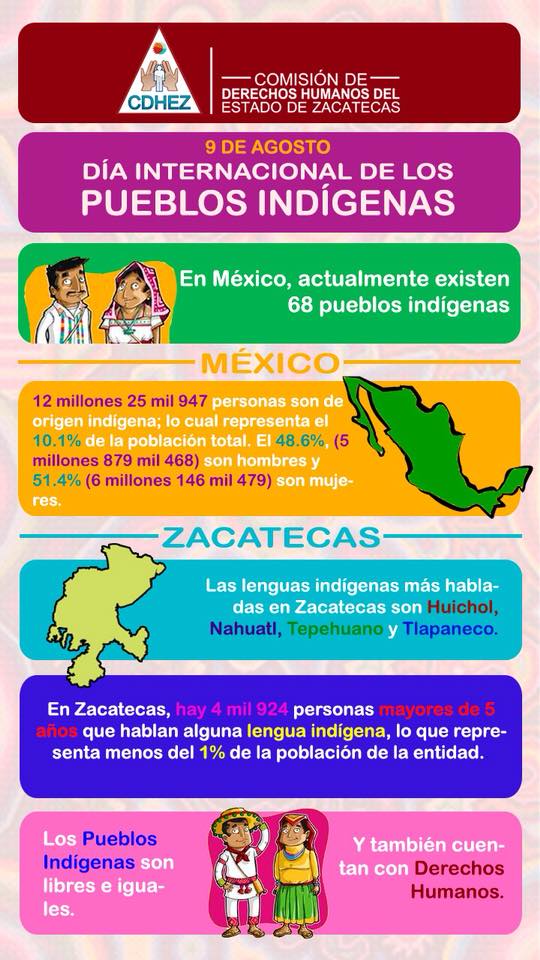 CDHEZ

COMISIÓN DE DERECHOS HUMANOS DEL ESTADO DE ZACATECAS

9 DE AGOSTO
DÍA INTERNACIONAL DE LOS PUEBLOS INDÍGENAS

En México, actualmente existen 68 pueblos indígenas

MÉXICO

12 millones 25 mil 947 personas son de origen indígena; lo cual representa el 10.1% de la población total. El 48.6%, (5 millones 879 mil 468) son hombres y 51.4% (6 millones 146 mil 479) son mujeres.

ZACATECAS

Las lenguas indígenas más habladas en Zacatecas son Huichol, Nahuatl, Tepehuano y Tlapaneco.

En Zacatecas, hay 4 mil 924 personas mayores de 5 años que hablan alguna lengua indígena, lo que representa menos del 1% de la población de la entidad.

Los Pueblos Indígenas son libres e iguales.

Y también cuentan con Derechos Humanos.